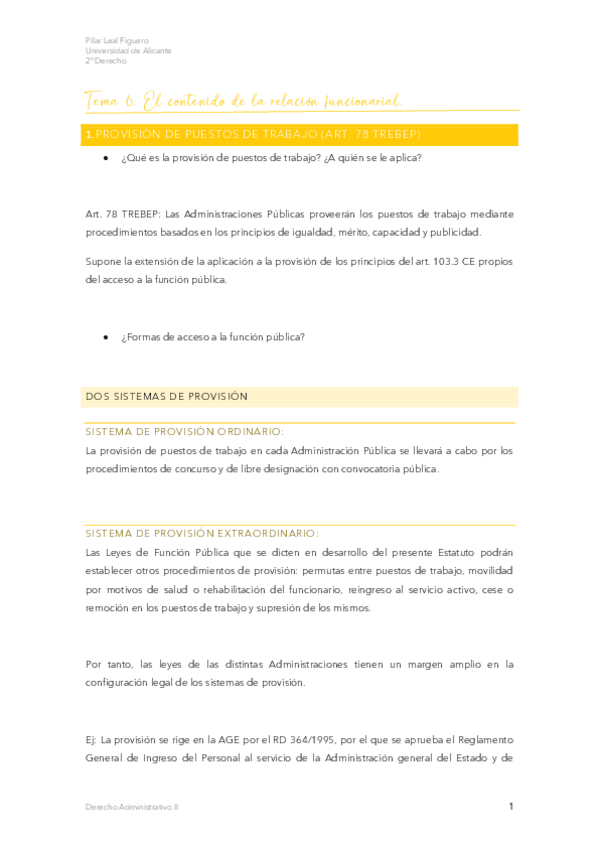 Pilar Leal Figuero
Universidad de Alicante
2º Derecho

Tema 6. El contenido de la relación funcionarial.

1.PROVISIÓN DE PUESTOS DE TRABAJO (ART. 78 TREBEP)

• ¿Qué es la provisión de puestos de trabajo? ¿A quién se le aplica?

Art. 78 TREBEP: Las Administraciones Públicas proveerán los puestos de trabajo mediante procedimientos basados en los principios de igualdad, mérito, capacidad y publicidad.

Supone la extensión de la aplicación a la provisión de los principios del art. 103.3 CE propios del acceso a la función pública.

• ¿Formas de acceso a la función pública?

DOS SISTEMAS DE PROVISIÓN

SISTEMA DE PROVISIÓN ORDINARIO:
La provisión de puestos de trabajo en cada Administración Pública se llevará a cabo por los procedimientos de concurso y de libre designación con convocatoria pública.

SISTEMA DE PROVISIÓN EXTRAORDINARIO:
Las Leyes de Función Pública que se dicten en desarrollo del presente Estatuto podrán establecer otros procedimientos de provisión: permutas entre puestos de trabajo, movilidad por motivos de salud o rehabilitación del funcionario, reingreso al servicio activo, cese o remoción en los puestos de trabajo y supresión de los mismos.

Por tanto, las leyes de las distintas Administraciones tienen un margen amplio en la configuración legal de los sistemas de provisión.

Ej: La provisión se rige en la AGE por el RD 364/1995, por el que se aprueba el Reglamento General de Ingreso del Personal al servicio de la Administración general del Estado y de

Derecho Administrativo II
1